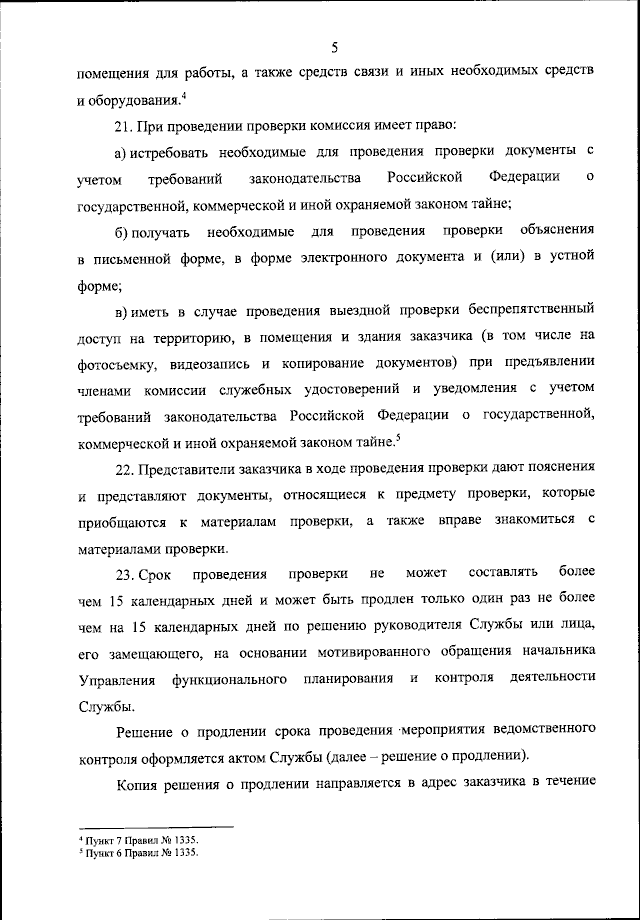 5

помещения для работы, а также средств связи и иных необходимых средств и оборудования.$^4$

21. При проведении проверки комиссия имеет право:

а) истребовать необходимые для проведения проверки документы с учетом требований законодательства Российской Федерации о государственной, коммерческой и иной охраняемой законом тайне;

б) получать необходимые для проведения проверки объяснения в письменной форме, в форме электронного документа и (или) в устной форме;

в) иметь в случае проведения выездной проверки беспрепятственный доступ на территорию, в помещения и здания заказчика (в том числе на фотосъемку, видеозапись и копирование документов) при предъявлении членами комиссии служебных удостоверений и уведомления с учетом требований законодательства Российской Федерации о государственной, коммерческой и иной охраняемой законом тайне.$^5$

22. Представители заказчика в ходе проведения проверки дают пояснения и представляют документы, относящиеся к предмету проверки, которые приобщаются к материалам проверки, а также вправе знакомиться с материалами проверки.

23. Срок проведения проверки не может составлять более чем 15 календарных дней и может быть продлен только один раз не более чем на 15 календарных дней по решению руководителя Службы или лица, его замещающего, на основании мотивированного обращения начальника Управления функционального планирования и контроля деятельности Службы.

Решение о продлении срока проведения мероприятия ведомственного контроля оформляется актом Службы (далее – решение о продлении).

Копия решения о продлении направляется в адрес заказчика в течение

$^4$ Пункт 7 Правил № 1335.
$^5$ Пункт 6 Правил № 1335.